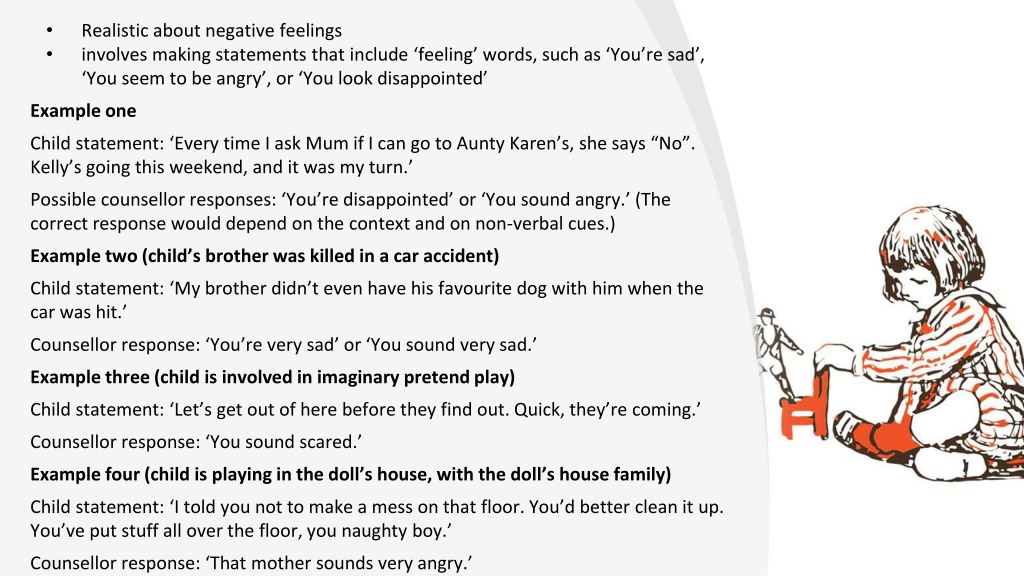 • Realistic about negative feelings
• involves making statements that include ‘feeling’ words, such as ‘You’re sad’, ‘You seem to be angry’, or ‘You look disappointed’

**Example one**

Child statement: ‘Every time I ask Mum if I can go to Aunty Karen’s, she says “No”. Kelly’s going this weekend, and it was my turn.’

Possible counsellor responses: ‘You’re disappointed’ or ‘You sound angry.’ (The correct response would depend on the context and on non-verbal cues.)

**Example two (child’s brother was killed in a car accident)**

Child statement: ‘My brother didn’t even have his favourite dog with him when the car was hit.’

Counsellor response: ‘You’re very sad’ or ‘You sound very sad.’

**Example three (child is involved in imaginary pretend play)**

Child statement: ‘Let’s get out of here before they find out. Quick, they’re coming.’

Counsellor response: ‘You sound scared.’

**Example four (child is playing in the doll’s house, with the doll’s house family)**

Child statement: ‘I told you not to make a mess on that floor. You’d better clean it up. You’ve put stuff all over the floor, you naughty boy.’

Counsellor response: ‘That mother sounds very angry.’